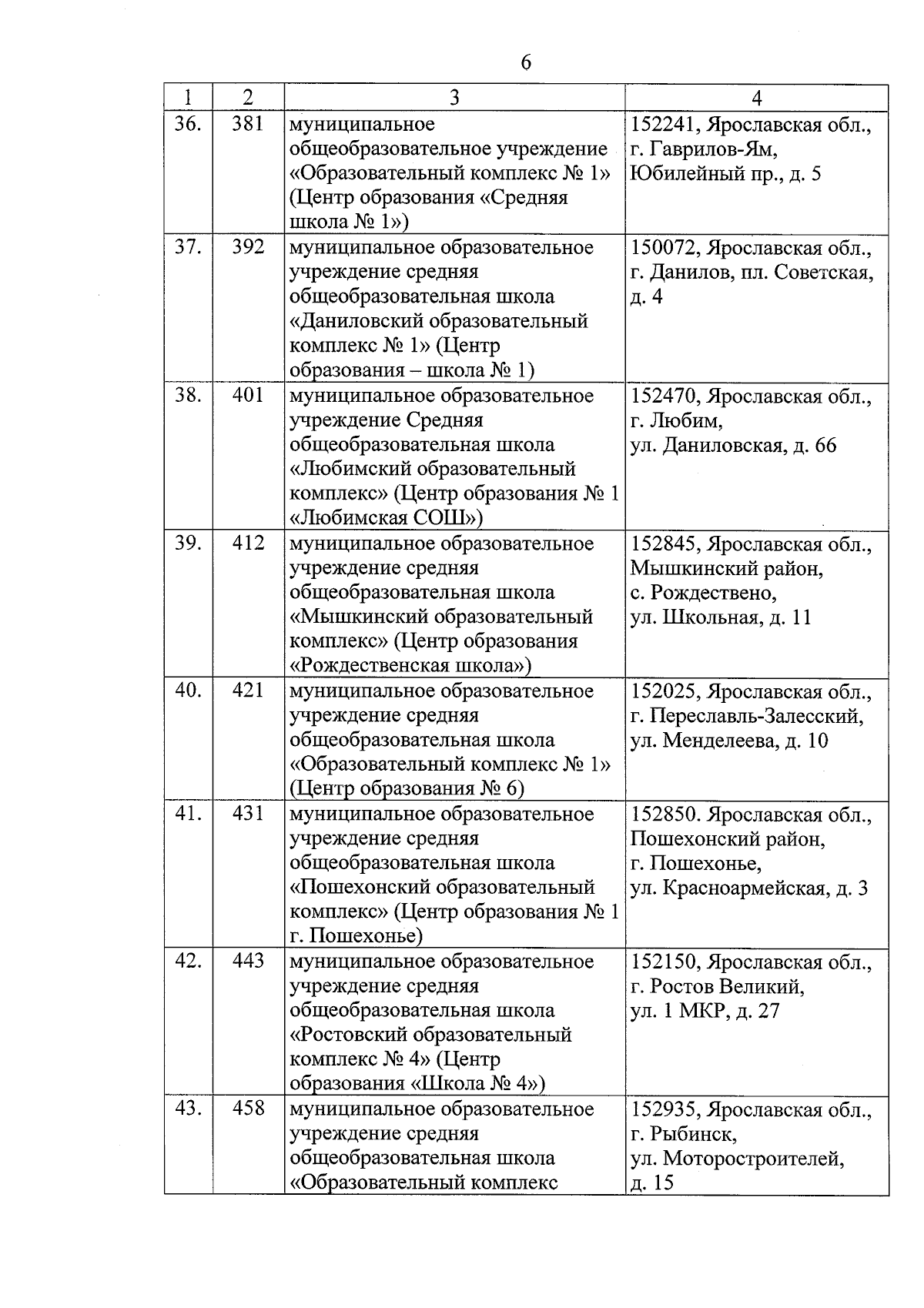 6

| 1 | 2 | 3 | 4 |
|---|---|---|---|
| 36. | 381 | муниципальное общеобразовательное учреждение «Образовательный комплекс № 1» (Центр образования «Средняя школа № 1») | 152241, Ярославская обл., г. Гаврилов-Ям, Юбилейный пр., д. 5 |
| 37. | 392 | муниципальное образовательное учреждение средняя общеобразовательная школа «Даниловский образовательный комплекс № 1» (Центр образования – школа № 1) | 150072, Ярославская обл., г. Данилов, пл. Советская, д. 4 |
| 38. | 401 | муниципальное образовательное учреждение Средняя общеобразовательная школа «Любимский образовательный комплекс» (Центр образования № 1 «Любимская СОШ») | 152470, Ярославская обл., г. Любим, ул. Даниловская, д. 66 |
| 39. | 412 | муниципальное образовательное учреждение средняя общеобразовательная школа «Мышкинский образовательный комплекс» (Центр образования «Рождественская школа») | 152845, Ярославская обл., Мышкинский район, с. Рождествено, ул. Школьная, д. 11 |
| 40. | 421 | муниципальное образовательное учреждение средняя общеобразовательная школа «Образовательный комплекс № 1» (Центр образования № 6) | 152025, Ярославская обл., г. Переславль-Залесский, ул. Менделеева, д. 10 |
| 41. | 431 | муниципальное образовательное учреждение средняя общеобразовательная школа «Пошехонский образовательный комплекс» (Центр образования № 1 г. Пошехонье) | 152850. Ярославская обл., Пошехонский район, г. Пошехонье, ул. Красноармейская, д. 3 |
| 42. | 443 | муниципальное образовательное учреждение средняя общеобразовательная школа «Ростовский образовательный комплекс № 4» (Центр образования «Школа № 4») | 152150, Ярославская обл., г. Ростов Великий, ул. 1 МКР, д. 27 |
| 43. | 458 | муниципальное образовательное учреждение средняя общеобразовательная школа «Образовательный комплекс | 152935, Ярославская обл., г. Рыбинск, ул. Моторостроителей, д. 15 |